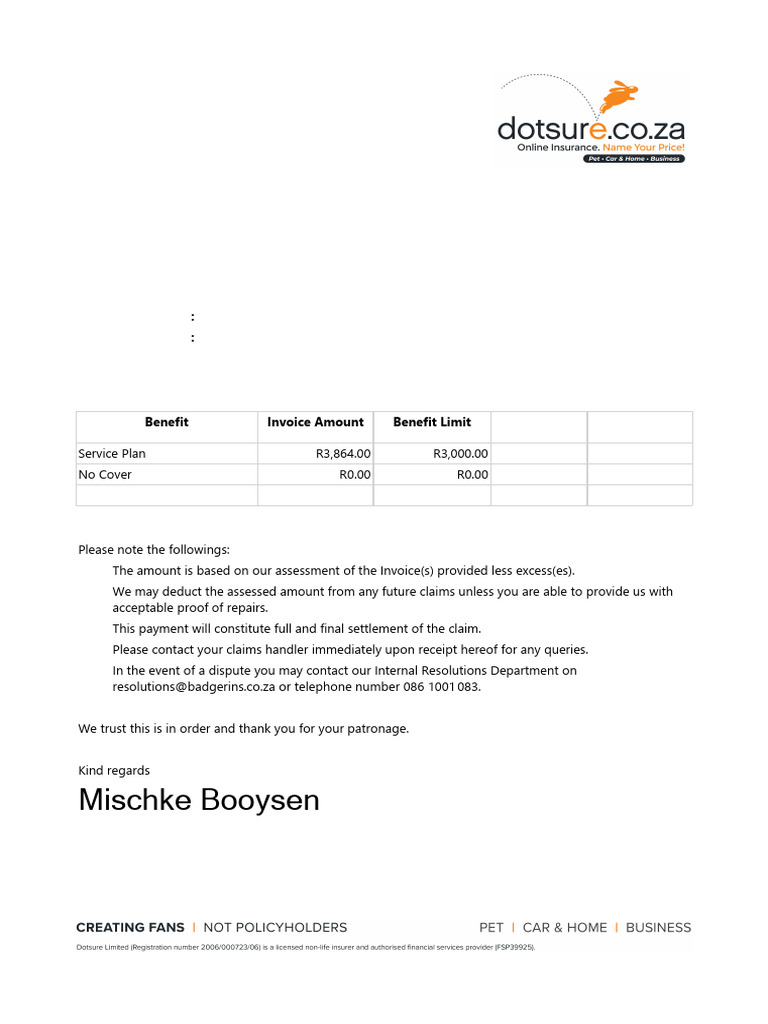 dotsure.co.za
Online Insurance. Name Your Price!
Pet • Car & Home • Business

:
:

| Benefit | Invoice Amount | Benefit Limit | | |
|---|---|---|---|---|
| Service Plan | R3,864.00 | R3,000.00 | | |
| No Cover | R0.00 | R0.00 | | |
| | | | | |

Please note the followings:

The amount is based on our assessment of the Invoice(s) provided less excess(es).

We may deduct the assessed amount from any future claims unless you are able to provide us with acceptable proof of repairs.

This payment will constitute full and final settlement of the claim.

Please contact your claims handler immediately upon receipt hereof for any queries.

In the event of a dispute you may contact our Internal Resolutions Department on resolutions@badgerins.co.za or telephone number 086 1001 083.

We trust this is in order and thank you for your patronage.

Kind regards

Mischke Booysen

CREATING FANS | NOT POLICYHOLDERS PET | CAR & HOME | BUSINESS

Dotsure Limited (Registration number 2006/000723/06) is a licensed non-life insurer and authorised financial services provider (FSP39925).